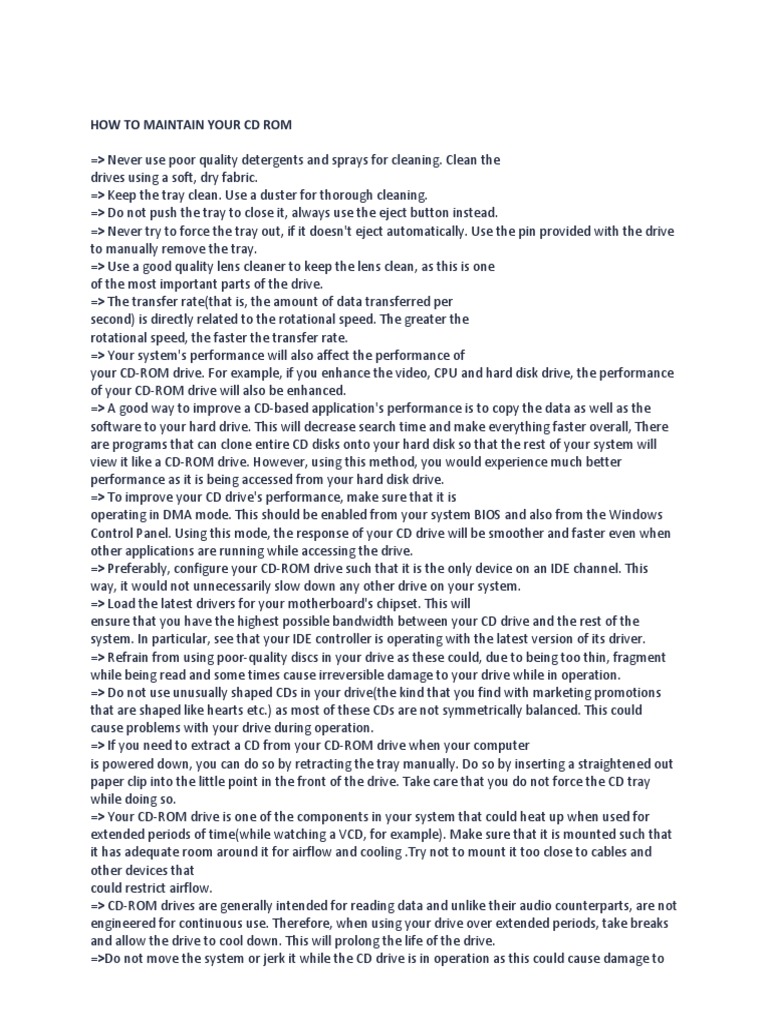 HOW TO MAINTAIN YOUR CD ROM

=> Never use poor quality detergents and sprays for cleaning. Clean the drives using a soft, dry fabric.
=> Keep the tray clean. Use a duster for thorough cleaning.
=> Do not push the tray to close it, always use the eject button instead.
=> Never try to force the tray out, if it doesn't eject automatically. Use the pin provided with the drive to manually remove the tray.
=> Use a good quality lens cleaner to keep the lens clean, as this is one of the most important parts of the drive.
=> The transfer rate(that is, the amount of data transferred per second) is directly related to the rotational speed. The greater the rotational speed, the faster the transfer rate.
=> Your system's performance will also affect the performance of your CD-ROM drive. For example, if you enhance the video, CPU and hard disk drive, the performance of your CD-ROM drive will also be enhanced.
=> A good way to improve a CD-based application's performance is to copy the data as well as the software to your hard drive. This will decrease search time and make everything faster overall, There are programs that can clone entire CD disks onto your hard disk so that the rest of your system will view it like a CD-ROM drive. However, using this method, you would experience much better performance as it is being accessed from your hard disk drive.
=> To improve your CD drive's performance, make sure that it is operating in DMA mode. This should be enabled from your system BIOS and also from the Windows Control Panel. Using this mode, the response of your CD drive will be smoother and faster even when other applications are running while accessing the drive.
=> Preferably, configure your CD-ROM drive such that it is the only device on an IDE channel. This way, it would not unnecessarily slow down any other drive on your system.
=> Load the latest drivers for your motherboard's chipset. This will ensure that you have the highest possible bandwidth between your CD drive and the rest of the system. In particular, see that your IDE controller is operating with the latest version of its driver.
=> Refrain from using poor-quality discs in your drive as these could, due to being too thin, fragment while being read and some times cause irreversible damage to your drive while in operation.
=> Do not use unusually shaped CDs in your drive(the kind that you find with marketing promotions that are shaped like hearts etc.) as most of these CDs are not symmetrically balanced. This could cause problems with your drive during operation.
=> If you need to extract a CD from your CD-ROM drive when your computer is powered down, you can do so by retracting the tray manually. Do so by inserting a straightened out paper clip into the little point in the front of the drive. Take care that you do not force the CD tray while doing so.
=> Your CD-ROM drive is one of the components in your system that could heat up when used for extended periods of time(while watching a VCD, for example). Make sure that it is mounted such that it has adequate room around it for airflow and cooling .Try not to mount it too close to cables and other devices that could restrict airflow.
=> CD-ROM drives are generally intended for reading data and unlike their audio counterparts, are not engineered for continuous use. Therefore, when using your drive over extended periods, take breaks and allow the drive to cool down. This will prolong the life of the drive.
=>Do not move the system or jerk it while the CD drive is in operation as this could cause damage to